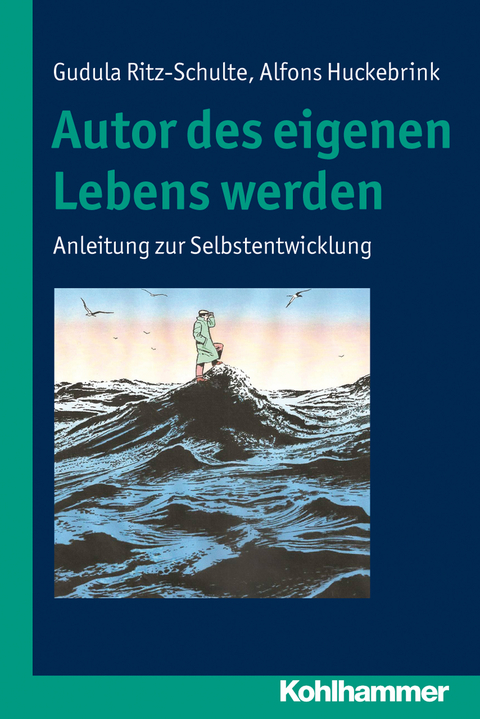 Gudula Ritz-Schulte, Alfons Huckebrink

Autor des eigenen Lebens werden

Anleitung zur Selbstentwicklung

Kohlhammer